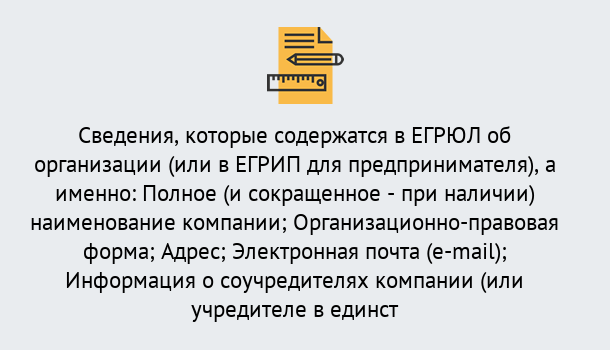 Сведения, которые содержатся в ЕГРЮЛ об организации (или в ЕГРИП для предпринимателя), а именно: Полное (и сокращенное - при наличии) наименование компании; Организационно-правовая форма; Адрес; Электронная почта (e-mail); Информация о соучредителях компании (или учредителе в единст